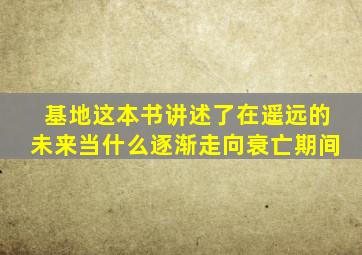 基地这本书讲述了在遥远的未来当什么逐渐走向衰亡期间